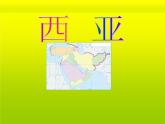 西 亚